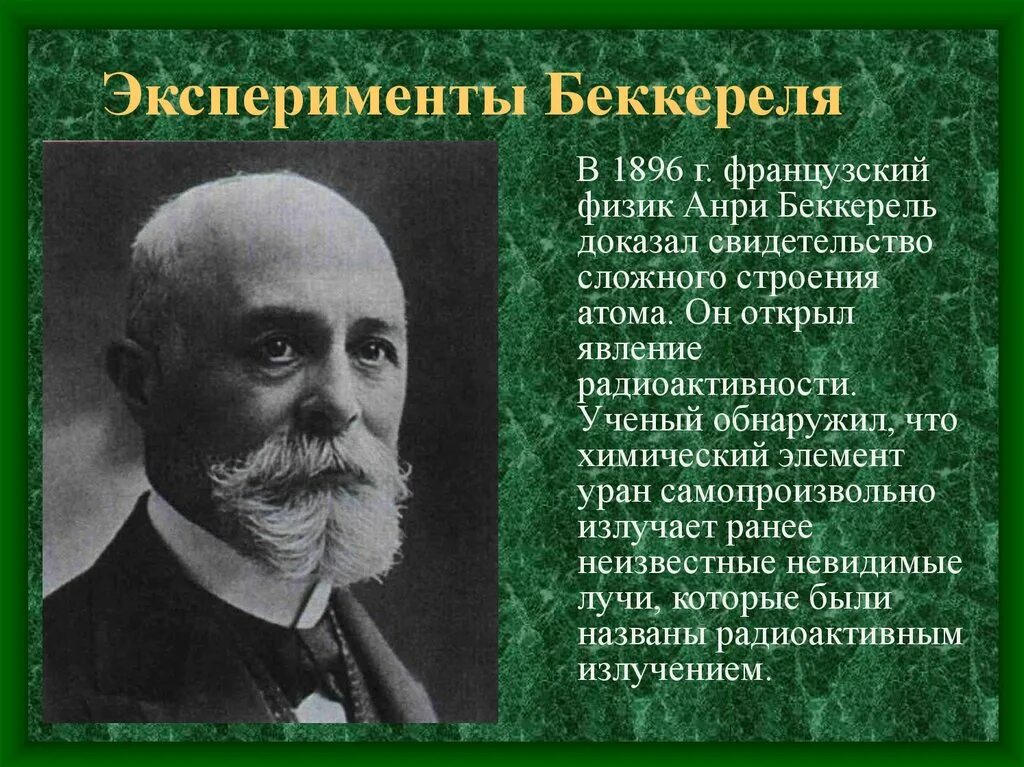 Эксперименты Беккереля

В 1896 г. французский физик Анри Беккерель доказал свидетельство сложного строения атома. Он открыл явление радиоактивности. Ученый обнаружил, что химический элемент уран самопроизвольно излучает ранее неизвестные невидимые лучи, которые были названы радиоактивным излучением.